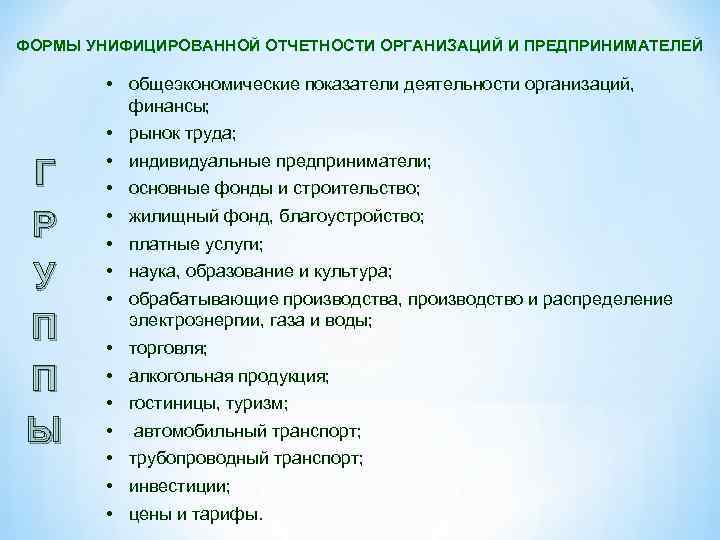 ФОРМЫ УНИФИЦИРОВАННОЙ ОТЧЕТНОСТИ ОРГАНИЗАЦИЙ И ПРЕДПРИНИМАТЕЛЕЙ

Г
Р
У
П
П
Ы

• общеэкономические показатели деятельности организаций, финансы;
• рынок труда;
• индивидуальные предприниматели;
• основные фонды и строительство;
• жилищный фонд, благоустройство;
• платные услуги;
• наука, образование и культура;
• обрабатывающие производства, производство и распределение электроэнергии, газа и воды;
• торговля;
• алкогольная продукция;
• гостиницы, туризм;
• автомобильный транспорт;
• трубопроводный транспорт;
• инвестиции;
• цены и тарифы.